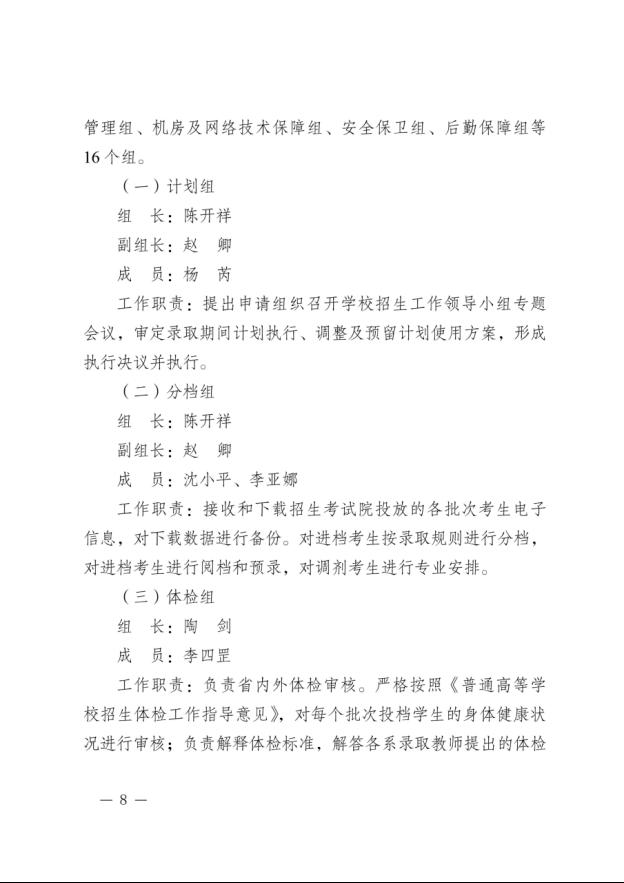 管理组、机房及网络技术保障组、安全保卫组、后勤保障组等16个组。

（一）计划组

组　长：陈开祥

副组长：赵　卿

成　员：杨　芮

工作职责：提出申请组织召开学校招生工作领导小组专题会议，审定录取期间计划执行、调整及预留计划使用方案，形成执行决议并执行。

（二）分档组

组　长：陈开祥

副组长：赵　卿

成　员：沈小平、李亚娜

工作职责：接收和下载招生考试院投放的各批次考生电子信息，对下载数据进行备份。对进档考生按录取规则进行分档，对进档考生进行阅档和预录，对调剂考生进行专业安排。

（三）体检组

组　长：陶　剑

成　员：李四罡

工作职责：负责省内外体检审核。严格按照《普通高等学校招生体检工作指导意见》，对每个批次投档学生的身体健康状况进行审核；负责解释体检标准，解答各系录取教师提出的体检

— 8 —